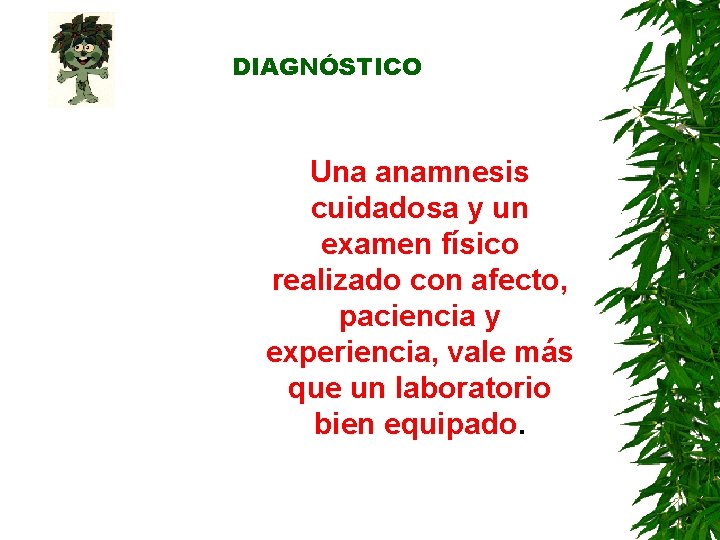 DIAGNÓSTICO

Una anamnesis cuidadosa y un examen físico realizado con afecto, paciencia y experiencia, vale más que un laboratorio bien equipado.